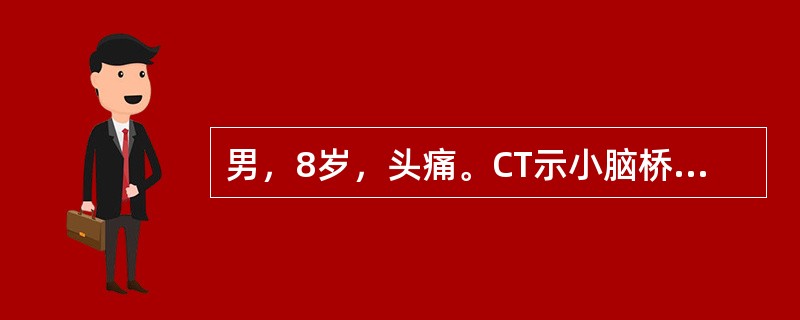 男，8岁，头痛。CT示小脑桥...